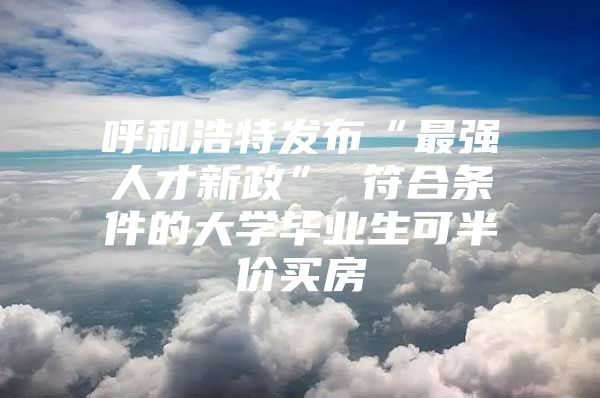 呼和浩特发布“最强人才新政” 符合条件的大学毕业生可半价买房